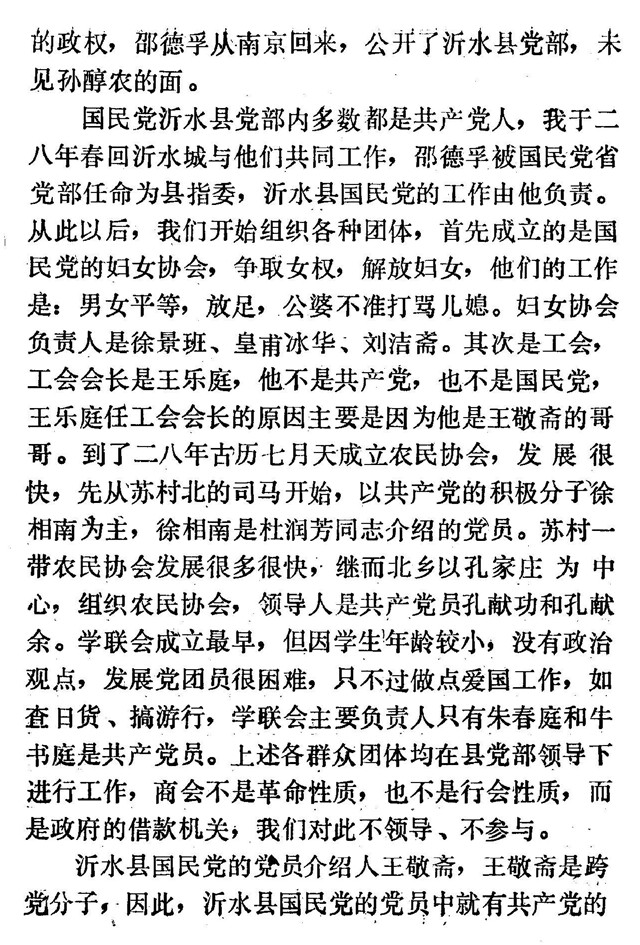 的政权，邵德孚从南京回来，公开了沂水县党部，未见孙醇农的面。

国民党沂水县党部内多数都是共产党人，我于二八年春回沂水城与他们共同工作，邵德孚被国民党省党部任命为县指委，沂水县国民党的工作由他负责。从此以后，我们开始组织各种团体，首先成立的是国民党的妇女协会，争取女权，解放妇女，他们的工作是：男女平等，放足，公婆不准打骂儿媳。妇女协会负责人是徐景班、皇甫冰华、刘洁斋。其次是工会，工会会长是王乐庭，他不是共产党，也不是国民党，王乐庭任工会会长的原因主要是因为他是王敬斋的哥哥。到了二八年古历七月天成立农民协会，发展很快，先从苏村北的司马开始，以共产党的积极分子徐相南为主，徐相南是杜润芳同志介绍的党员。苏村一带农民协会发展很多很快，继而北乡以孔家庄为中心，组织农民协会，领导人是共产党员孔献功和孔献余。学联会成立最早，但因学生年龄较小，没有政治观点，发展党团员很困难，只不过做点爱国工作，如查日货、搞游行，学联会主要负责人只有朱春庭和牛书庭是共产党员。上述各群众团体均在县党部领导下进行工作，商会不是革命性质，也不是行会性质，而是政府的借款机关，我们对此不领导、不参与。

沂水县国民党的党员介绍人王敬斋，王敬斋是跨党分子，因此，沂水县国民党的党员中就有共产党的